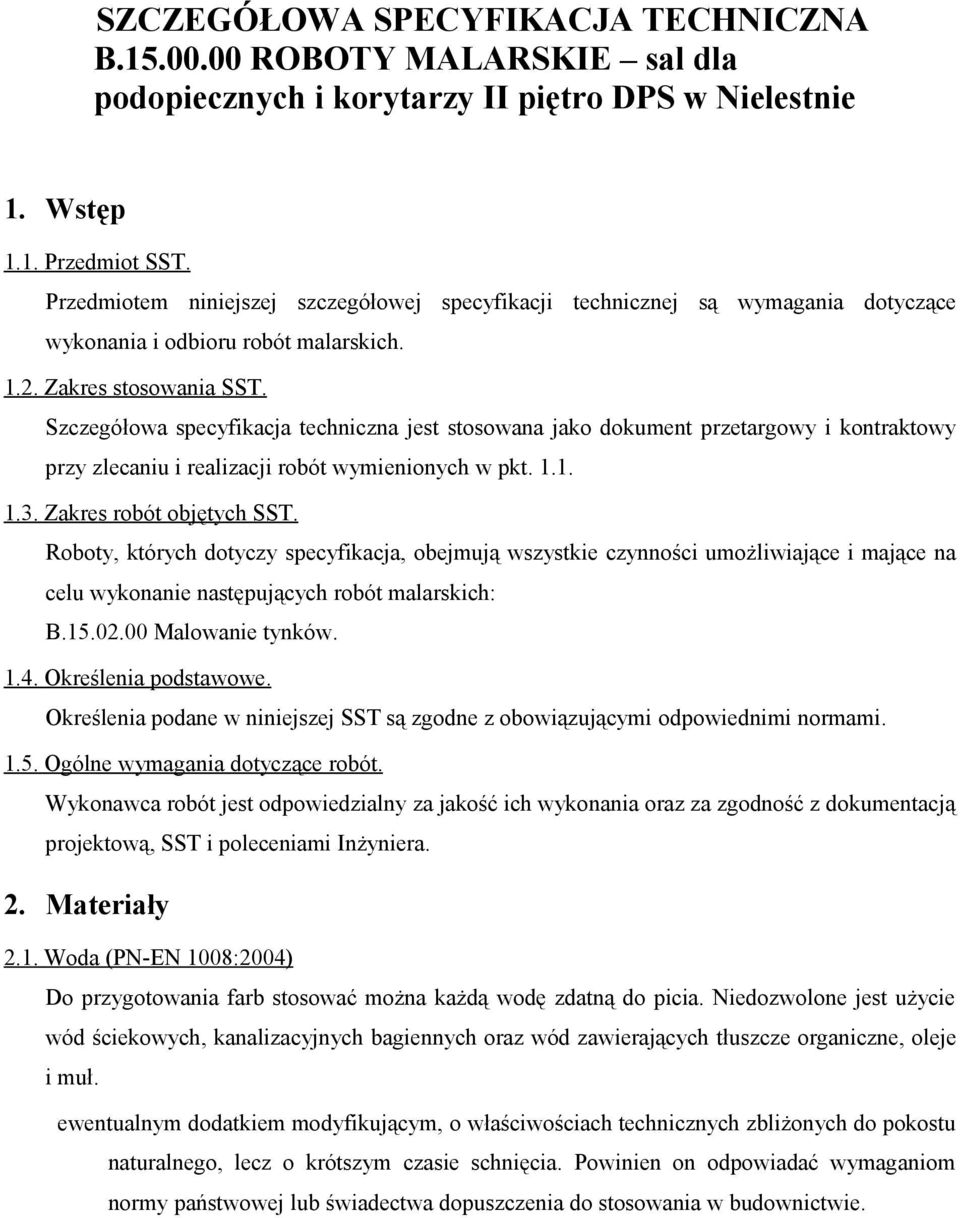 SZCZEGÓŁOWA SPECYFIKACJA TECHNICZNA B.15.00.00 ROBOTY MALARSKIE – sal dla podopiecznych i korytarzy II piętro DPS w Nielestnie

1. Wstęp

1.1. Przedmiot SST.

Przedmiotem niniejszej szczegółowej specyfikacji technicznej są wymagania dotyczące wykonania i odbioru robót malarskich.

1.2. Zakres stosowania SST.

Szczegółowa specyfikacja techniczna jest stosowana jako dokument przetargowy i kontraktowy przy zlecaniu i realizacji robót wymienionych w pkt. 1.1.

1.3. Zakres robót objętych SST.

Roboty, których dotyczy specyfikacja, obejmują wszystkie czynności umożliwiające i mające na celu wykonanie następujących robót malarskich:

B.15.02.00 Malowanie tynków.

1.4. Określenia podstawowe.

Określenia podane w niniejszej SST są zgodne z obowiązującymi odpowiednimi normami.

1.5. Ogólne wymagania dotyczące robót.

Wykonawca robót jest odpowiedzialny za jakość ich wykonania oraz za zgodność z dokumentacją projektową, SST i poleceniami Inżyniera.

2. Materiały

2.1. Woda (PN-EN 1008:2004)

Do przygotowania farb stosować można każdą wodę zdatną do picia. Niedozwolone jest użycie wód ściekowych, kanalizacyjnych bagiennych oraz wód zawierających tłuszcze organiczne, oleje i muł.

ewentualnym dodatkiem modyfikującym, o właściwościach technicznych zbliżonych do pokostu naturalnego, lecz o krótszym czasie schnięcia. Powinien on odpowiadać wymaganiom normy państwowej lub świadectwa dopuszczenia do stosowania w budownictwie.